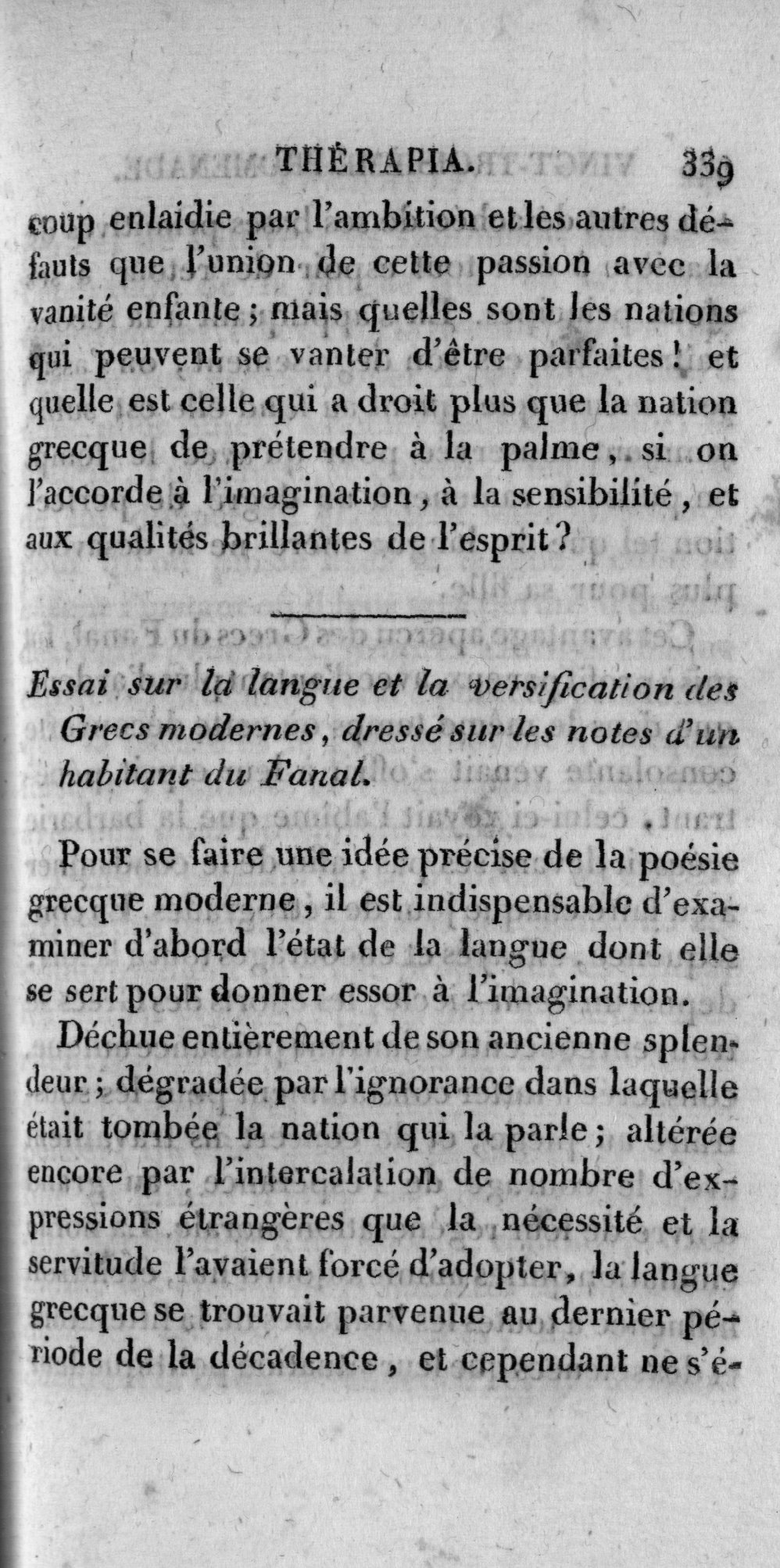 THÉRAPIA. 339

coup enlaidie par l'ambition et les autres défauts que l'union de cette passion avec la vanité enfante ; mais quelles sont les nations qui peuvent se vanter d'être parfaites ! et quelle est celle qui a droit plus que la nation grecque de prétendre à la palme, si on l'accorde à l'imagination, à la sensibilité, et aux qualités brillantes de l'esprit ?

Essai sur la langue et la versification des Grecs modernes, dressé sur les notes d'un habitant du Fanal.

Pour se faire une idée précise de la poésie grecque moderne, il est indispensable d'examiner d'abord l'état de la langue dont elle se sert pour donner essor à l'imagination.

Déchue entièrement de son ancienne splendeur ; dégradée par l'ignorance dans laquelle était tombée la nation qui la parle ; altérée encore par l'intercalation de nombre d'expressions étrangères que la nécessité et la servitude l'avaient forcé d'adopter, la langue grecque se trouvait parvenue au dernier période de la décadence, et cependant ne s'é-